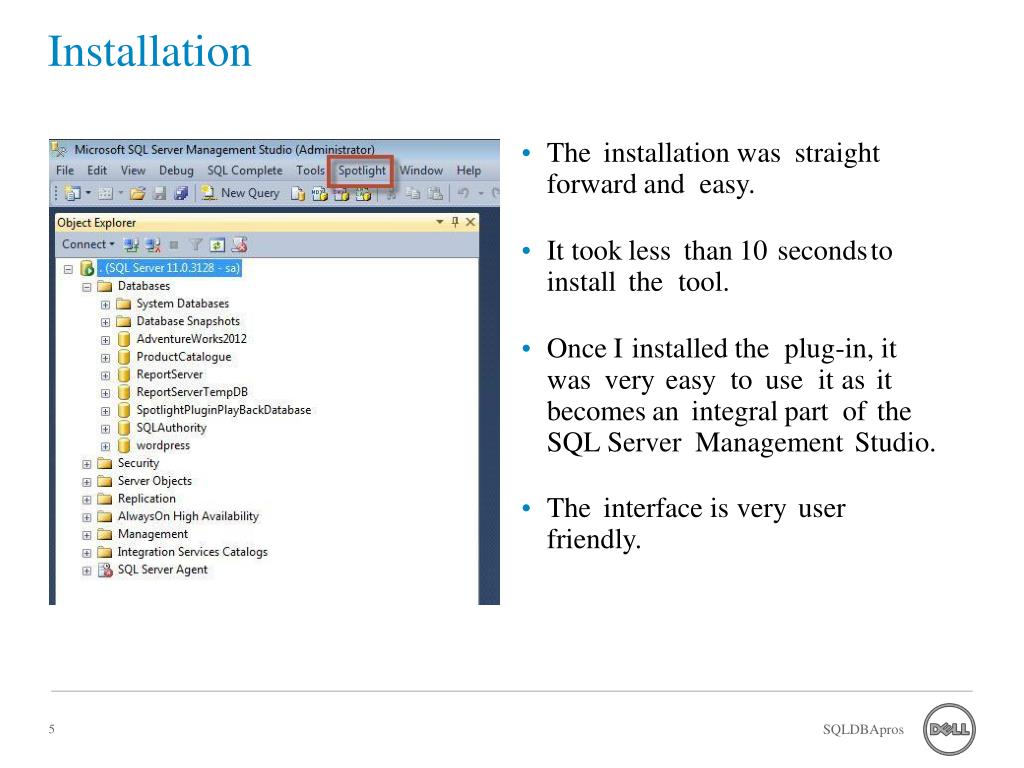 Installation

Microsoft SQL Server Management Studio (Administrator)
File Edit View Debug SQL Complete Tools Spotlight Window Help
New Query
Object Explorer
Connect
. (SQL Server 11.0.3128 - sa)
Databases
System Databases
Database Snapshots
AdventureWorks2012
ProductCatalogue
ReportServer
ReportServerTempDB
SpotlightPluginPlayBackDatabase
SQLAuthority
wordpress
Security
Server Objects
Replication
AlwaysOn High Availability
Management
Integration Services Catalogs
SQL Server Agent

• The installation was straight forward and easy.

• It took less than 10 seconds to install the tool.

• Once I installed the plug-in, it was very easy to use it as it becomes an integral part of the SQL Server Management Studio.

• The interface is very user friendly.

5

SQLDBApros

DELL